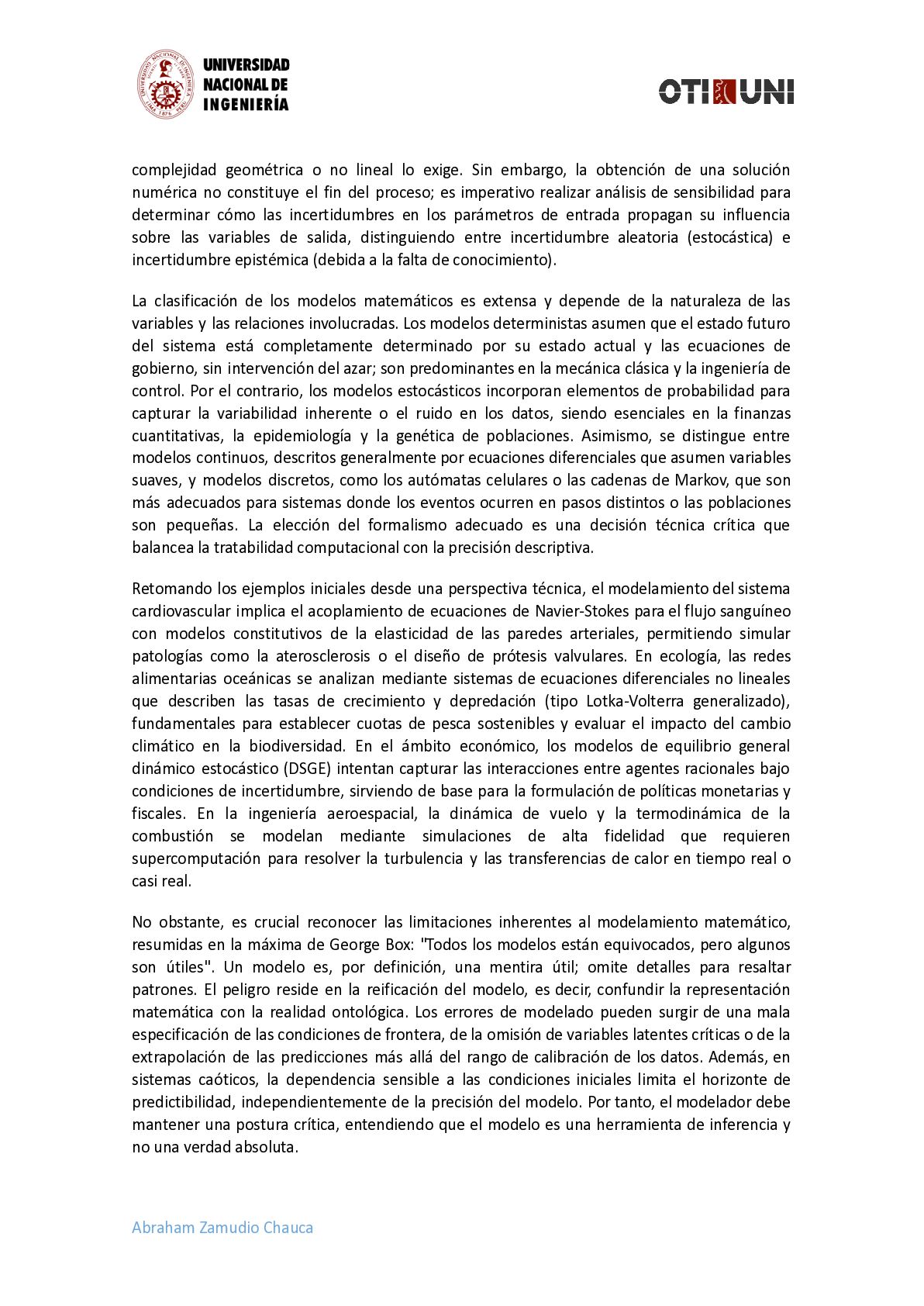 UNIVERSIDAD NACIONAL DE INGENIERÍA

OTI UNI

complejidad geométrica o no lineal lo exige. Sin embargo, la obtención de una solución numérica no constituye el fin del proceso; es imperativo realizar análisis de sensibilidad para determinar cómo las incertidumbres en los parámetros de entrada propagan su influencia sobre las variables de salida, distinguiendo entre incertidumbre aleatoria (estocástica) e incertidumbre epistémica (debida a la falta de conocimiento).

La clasificación de los modelos matemáticos es extensa y depende de la naturaleza de las variables y las relaciones involucradas. Los modelos deterministas asumen que el estado futuro del sistema está completamente determinado por su estado actual y las ecuaciones de gobierno, sin intervención del azar; son predominantes en la mecánica clásica y la ingeniería de control. Por el contrario, los modelos estocásticos incorporan elementos de probabilidad para capturar la variabilidad inherente o el ruido en los datos, siendo esenciales en la finanzas cuantitativas, la epidemiología y la genética de poblaciones. Asimismo, se distingue entre modelos continuos, descritos generalmente por ecuaciones diferenciales que asumen variables suaves, y modelos discretos, como los autómatas celulares o las cadenas de Markov, que son más adecuados para sistemas donde los eventos ocurren en pasos distintos o las poblaciones son pequeñas. La elección del formalismo adecuado es una decisión técnica crítica que balancea la tratabilidad computacional con la precisión descriptiva.

Retomando los ejemplos iniciales desde una perspectiva técnica, el modelamiento del sistema cardiovascular implica el acoplamiento de ecuaciones de Navier-Stokes para el flujo sanguíneo con modelos constitutivos de la elasticidad de las paredes arteriales, permitiendo simular patologías como la aterosclerosis o el diseño de prótesis valvulares. En ecología, las redes alimentarias oceánicas se analizan mediante sistemas de ecuaciones diferenciales no lineales que describen las tasas de crecimiento y depredación (tipo Lotka-Volterra generalizado), fundamentales para establecer cuotas de pesca sostenibles y evaluar el impacto del cambio climático en la biodiversidad. En el ámbito económico, los modelos de equilibrio general dinámico estocástico (DSGE) intentan capturar las interacciones entre agentes racionales bajo condiciones de incertidumbre, sirviendo de base para la formulación de políticas monetarias y fiscales. En la ingeniería aeroespacial, la dinámica de vuelo y la termodinámica de la combustión se modelan mediante simulaciones de alta fidelidad que requieren supercomputación para resolver la turbulencia y las transferencias de calor en tiempo real o casi real.

No obstante, es crucial reconocer las limitaciones inherentes al modelamiento matemático, resumidas en la máxima de George Box: "Todos los modelos están equivocados, pero algunos son útiles". Un modelo es, por definición, una mentira útil; omite detalles para resaltar patrones. El peligro reside en la reificación del modelo, es decir, confundir la representación matemática con la realidad ontológica. Los errores de modelado pueden surgir de una mala especificación de las condiciones de frontera, de la omisión de variables latentes críticas o de la extrapolación de las predicciones más allá del rango de calibración de los datos. Además, en sistemas caóticos, la dependencia sensible a las condiciones iniciales limita el horizonte de predictibilidad, independientemente de la precisión del modelo. Por tanto, el modelador debe mantener una postura crítica, entendiendo que el modelo es una herramienta de inferencia y no una verdad absoluta.

Abraham Zamudio Chauca